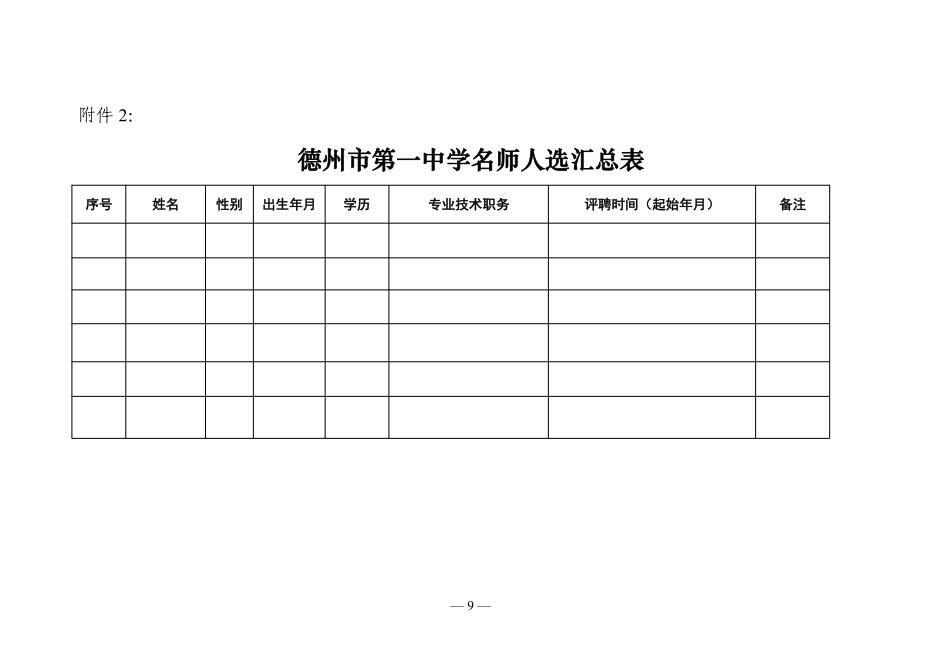 附件 2:

德州市第一中学名师人选汇总表

| 序号 | 姓名 | 性别 | 出生年月 | 学历 | 专业技术职务 | 评聘时间（起始年月） | 备注 |
|---|---|---|---|---|---|---|---|
| | | | | | | | |
| | | | | | | | |
| | | | | | | | |
| | | | | | | | |
| | | | | | | | |
| | | | | | | | |

— 9 —